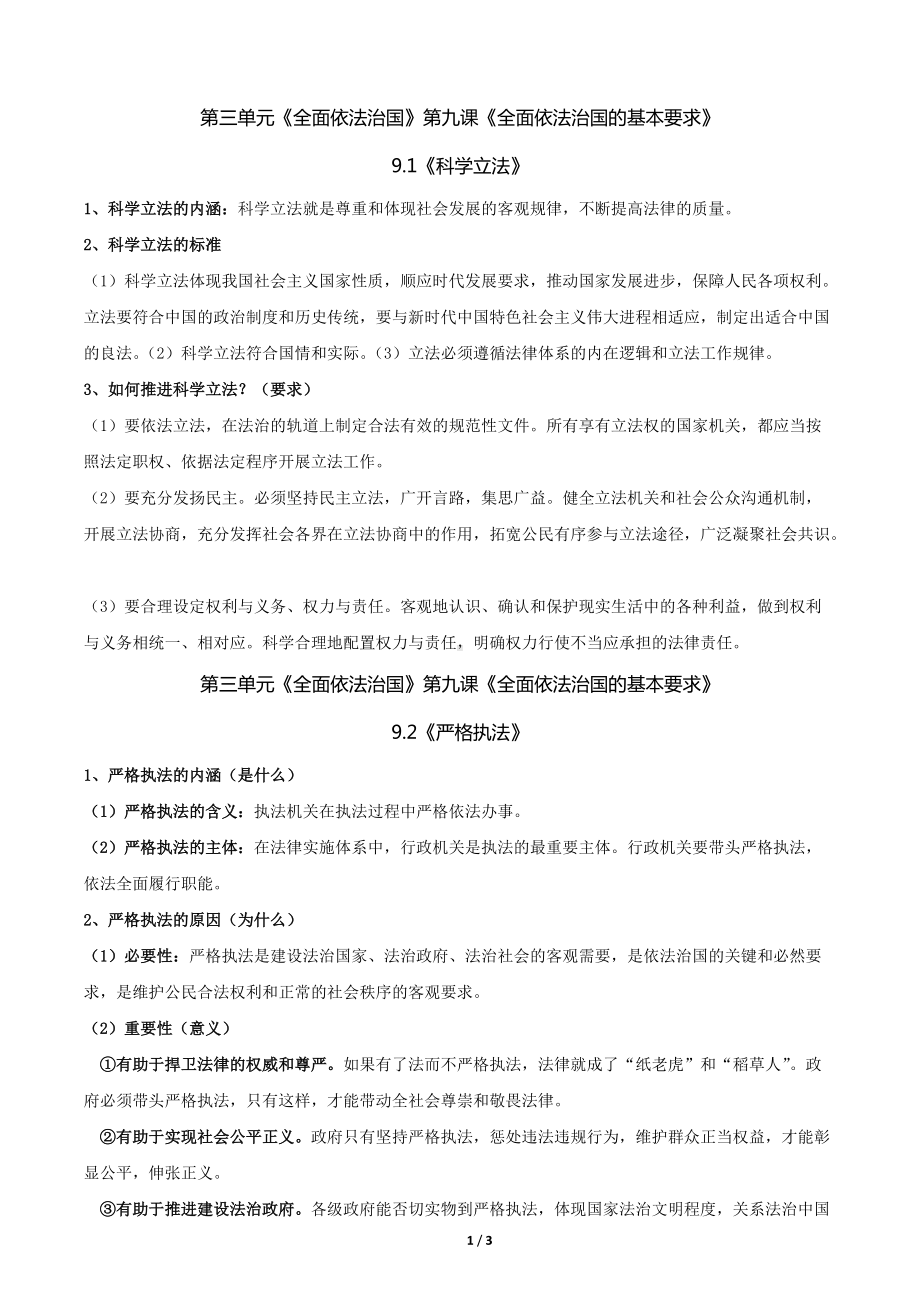 第三单元《全面依法治国》第九课《全面依法治国的基本要求》

9.1《科学立法》

1、科学立法的内涵：科学立法就是尊重和体现社会发展的客观规律，不断提高法律的质量。

2、科学立法的标准

（1）科学立法体现我国社会主义国家性质，顺应时代发展要求，推动国家发展进步，保障人民各项权利。立法要符合中国的政治制度和历史传统，要与新时代中国特色社会主义伟大进程相适应，制定出适合中国的良法。（2）科学立法符合国情和实际。（3）立法必须遵循法律体系的内在逻辑和立法工作规律。

3、如何推进科学立法？（要求）

（1）要依法立法，在法治的轨道上制定合法有效的规范性文件。所有享有立法权的国家机关，都应当按照法定职权、依据法定程序开展立法工作。

（2）要充分发扬民主。必须坚持民主立法，广开言路，集思广益。健全立法机关和社会公众沟通机制，开展立法协商，充分发挥社会各界在立法协商中的作用，拓宽公民有序参与立法途径，广泛凝聚社会共识。

（3）要合理设定权利与义务、权力与责任。客观地认识、确认和保护现实生活中的各种利益，做到权利与义务相统一、相对应。科学合理地配置权力与责任，明确权力行使不当应承担的法律责任。

第三单元《全面依法治国》第九课《全面依法治国的基本要求》

9.2《严格执法》

1、严格执法的内涵（是什么）

（1）严格执法的含义：执法机关在执法过程中严格依法办事。

（2）严格执法的主体：在法律实施体系中，行政机关是执法的最重要主体。行政机关要带头严格执法，依法全面履行职能。

2、严格执法的原因（为什么）

（1）必要性：严格执法是建设法治国家、法治政府、法治社会的客观需要，是依法治国的关键和必然要求，是维护公民合法权利和正常的社会秩序的客观要求。

（2）重要性（意义）

①有助于捍卫法律的权威和尊严。如果有了法而不严格执法，法律就成了“纸老虎”和“稻草人”。政府必须带头严格执法，只有这样，才能带动全社会尊崇和敬畏法律。

②有助于实现社会公平正义。政府只有坚持严格执法，惩处违法违规行为，维护群众正当权益，才能彰显公平，伸张正义。

③有助于推进建设法治政府。各级政府能否切实物到严格执法，体现国家法治文明程度，关系法治中国

1 / 3